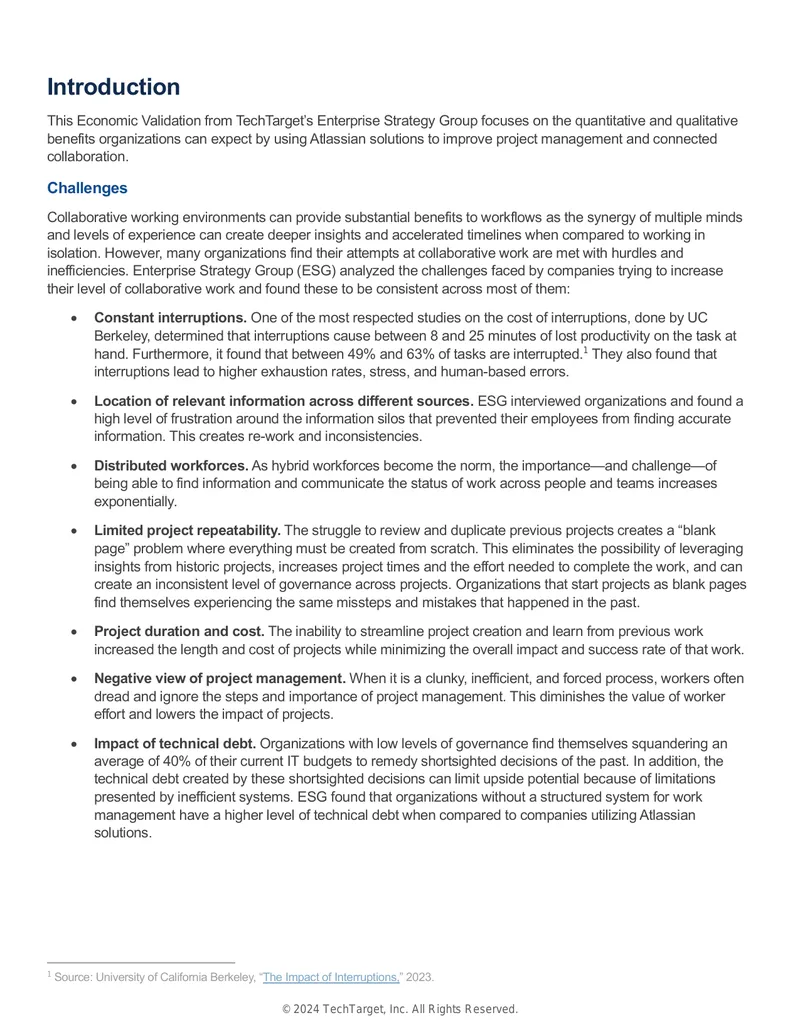 Introduction

This Economic Validation from TechTarget's Enterprise Strategy Group focuses on the quantitative and qualitative benefits organizations can expect by using Atlassian solutions to improve project management and connected collaboration.

Challenges

Collaborative working environments can provide substantial benefits to workflows as the synergy of multiple minds and levels of experience can create deeper insights and accelerated timelines when compared to working in isolation. However, many organizations find their attempts at collaborative work are met with hurdles and inefficiencies. Enterprise Strategy Group (ESG) analyzed the challenges faced by companies trying to increase their level of collaborative work and found these to be consistent across most of them:

• Constant interruptions. One of the most respected studies on the cost of interruptions, done by UC Berkeley, determined that interruptions cause between 8 and 25 minutes of lost productivity on the task at hand. Furthermore, it found that between 49% and 63% of tasks are interrupted.$^{1}$ They also found that interruptions lead to higher exhaustion rates, stress, and human-based errors.

• Location of relevant information across different sources. ESG interviewed organizations and found a high level of frustration around the information silos that prevented their employees from finding accurate information. This creates re-work and inconsistencies.

• Distributed workforces. As hybrid workforces become the norm, the importance—and challenge—of being able to find information and communicate the status of work across people and teams increases exponentially.

• Limited project repeatability. The struggle to review and duplicate previous projects creates a "blank page" problem where everything must be created from scratch. This eliminates the possibility of leveraging insights from historic projects, increases project times and the effort needed to complete the work, and can create an inconsistent level of governance across projects. Organizations that start projects as blank pages find themselves experiencing the same missteps and mistakes that happened in the past.

• Project duration and cost. The inability to streamline project creation and learn from previous work increased the length and cost of projects while minimizing the overall impact and success rate of that work.

• Negative view of project management. When it is a clunky, inefficient, and forced process, workers often dread and ignore the steps and importance of project management. This diminishes the value of worker effort and lowers the impact of projects.

• Impact of technical debt. Organizations with low levels of governance find themselves squandering an average of 40% of their current IT budgets to remedy shortsighted decisions of the past. In addition, the technical debt created by these shortsighted decisions can limit upside potential because of limitations presented by inefficient systems. ESG found that organizations without a structured system for work management have a higher level of technical debt when compared to companies utilizing Atlassian solutions.

$^{1}$ Source: University of California Berkeley, "The Impact of Interruptions," 2023.

© 2024 TechTarget, Inc. All Rights Reserved.